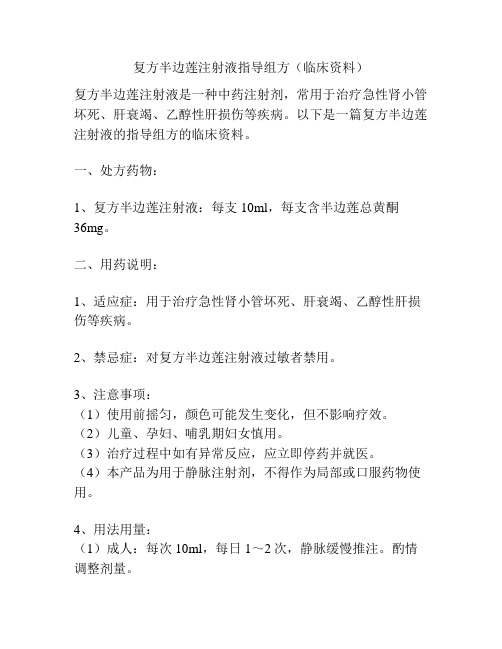 复方半边莲注射液指导组方（临床资料）

复方半边莲注射液是一种中药注射剂，常用于治疗急性肾小管坏死、肝衰竭、乙醇性肝损伤等疾病。以下是一篇复方半边莲注射液的指导组方的临床资料。

一、处方药物：

1、复方半边莲注射液：每支 10ml，每支含半边莲总黄酮 36mg。

二、用药说明：

1、适应症：用于治疗急性肾小管坏死、肝衰竭、乙醇性肝损伤等疾病。

2、禁忌症：对复方半边莲注射液过敏者禁用。

3、注意事项：
（1）使用前摇匀，颜色可能发生变化，但不影响疗效。
（2）儿童、孕妇、哺乳期妇女慎用。
（3）治疗过程中如有异常反应，应立即停药并就医。
（4）本产品为用于静脉注射剂，不得作为局部或口服药物使用。

4、用法用量：
（1）成人：每次 10ml，每日 1～2 次，静脉缓慢推注。酌情调整剂量。